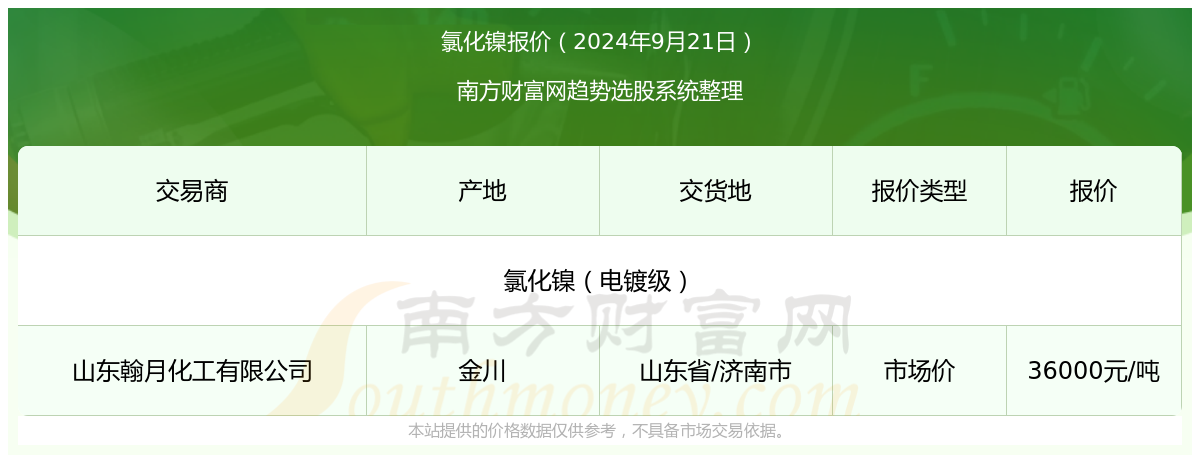 氯化镍报价（2024年9月21日）

南方财富网趋势选股系统整理

| 交易商 | 产地 | 交货地 | 报价类型 | 报价 |
|---|---|---|---|---|
| 氯化镍（电镀级） | | | | |
| 山东翰月化工有限公司 | 金川 | 山东省/济南市 | 市场价 | 36000元/吨 |

南方财富网
Southmoney.com

本站提供的价格数据仅供参考，不具备市场交易依据。